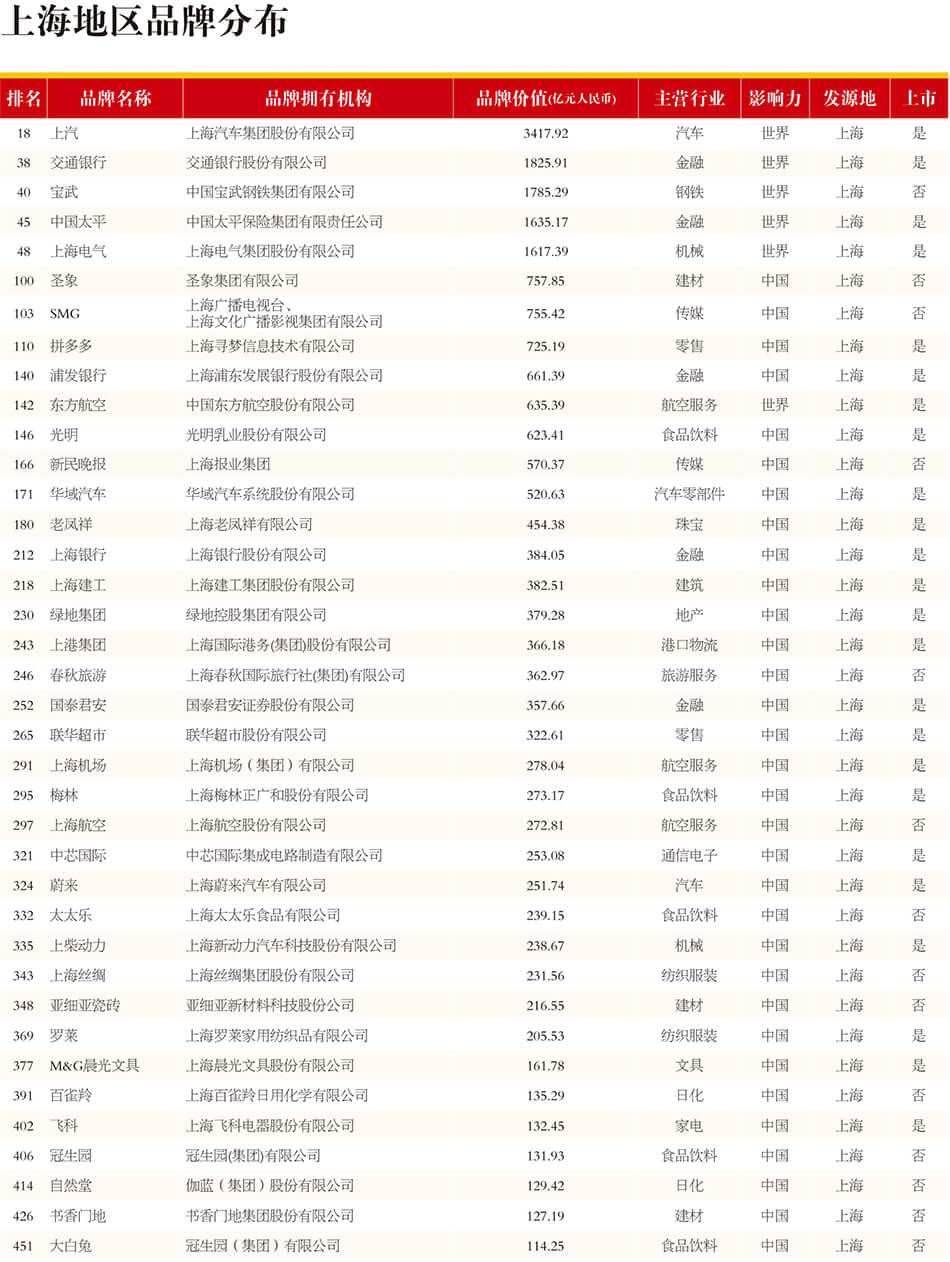 上海地区品牌分布

| 排名 | 品牌名称 | 品牌拥有机构 | 品牌价值(亿元人民币) | 主营行业 | 影响力 | 发源地 | 上市 |
|---|---|---|---|---|---|---|---|
| 18 | 上汽 | 上海汽车集团股份有限公司 | 3417.92 | 汽车 | 世界 | 上海 | 是 |
| 38 | 交通银行 | 交通银行股份有限公司 | 1825.91 | 金融 | 世界 | 上海 | 是 |
| 40 | 宝武 | 中国宝武钢铁集团有限公司 | 1785.29 | 钢铁 | 世界 | 上海 | 否 |
| 45 | 中国太平 | 中国太平保险集团有限责任公司 | 1635.17 | 金融 | 世界 | 上海 | 是 |
| 48 | 上海电气 | 上海电气集团股份有限公司 | 1617.39 | 机械 | 世界 | 上海 | 是 |
| 100 | 圣象 | 圣象集团有限公司 | 757.85 | 建材 | 中国 | 上海 | 否 |
| 103 | SMG | 上海广播电视台、上海文化广播影视集团有限公司 | 755.42 | 传媒 | 中国 | 上海 | 否 |
| 110 | 拼多多 | 上海寻梦信息技术有限公司 | 725.19 | 零售 | 中国 | 上海 | 是 |
| 140 | 浦发银行 | 上海浦东发展银行股份有限公司 | 661.39 | 金融 | 中国 | 上海 | 是 |
| 142 | 东方航空 | 中国东方航空股份有限公司 | 635.39 | 航空服务 | 世界 | 上海 | 是 |
| 146 | 光明 | 光明乳业股份有限公司 | 623.41 | 食品饮料 | 中国 | 上海 | 是 |
| 166 | 新民晚报 | 上海报业集团 | 570.37 | 传媒 | 中国 | 上海 | 否 |
| 171 | 华域汽车 | 华域汽车系统股份有限公司 | 520.63 | 汽车零部件 | 中国 | 上海 | 是 |
| 180 | 老凤祥 | 上海老凤祥有限公司 | 454.38 | 珠宝 | 中国 | 上海 | 是 |
| 212 | 上海银行 | 上海银行股份有限公司 | 384.05 | 金融 | 中国 | 上海 | 是 |
| 218 | 上海建工 | 上海建工集团股份有限公司 | 382.51 | 建筑 | 中国 | 上海 | 是 |
| 230 | 绿地集团 | 绿地控股集团有限公司 | 379.28 | 地产 | 中国 | 上海 | 是 |
| 243 | 上港集团 | 上海国际港务(集团)股份有限公司 | 366.18 | 港口物流 | 中国 | 上海 | 是 |
| 246 | 春秋旅游 | 上海春秋国际旅行社(集团)有限公司 | 362.97 | 旅游服务 | 中国 | 上海 | 否 |
| 252 | 国泰君安 | 国泰君安证券股份有限公司 | 357.66 | 金融 | 中国 | 上海 | 是 |
| 265 | 联华超市 | 联华超市股份有限公司 | 322.61 | 零售 | 中国 | 上海 | 是 |
| 291 | 上海机场 | 上海机场（集团）有限公司 | 278.04 | 航空服务 | 中国 | 上海 | 是 |
| 295 | 梅林 | 上海梅林正广和股份有限公司 | 273.17 | 食品饮料 | 中国 | 上海 | 是 |
| 297 | 上海航空 | 上海航空股份有限公司 | 272.81 | 航空服务 | 中国 | 上海 | 否 |
| 321 | 中芯国际 | 中芯国际集成电路制造有限公司 | 253.08 | 通信电子 | 中国 | 上海 | 是 |
| 324 | 蔚来 | 上海蔚来汽车有限公司 | 251.74 | 汽车 | 中国 | 上海 | 是 |
| 332 | 太太乐 | 上海太太乐食品有限公司 | 239.15 | 食品饮料 | 中国 | 上海 | 否 |
| 335 | 上柴动力 | 上海新动力汽车科技股份有限公司 | 238.67 | 机械 | 中国 | 上海 | 是 |
| 343 | 上海丝绸 | 上海丝绸集团股份有限公司 | 231.56 | 纺织服装 | 中国 | 上海 | 否 |
| 348 | 亚细亚瓷砖 | 亚细亚新材料科技股份公司 | 216.55 | 建材 | 中国 | 上海 | 否 |
| 369 | 罗莱 | 上海罗莱家用纺织品有限公司 | 205.53 | 纺织服装 | 中国 | 上海 | 是 |
| 377 | M&G晨光文具 | 上海晨光文具股份有限公司 | 161.78 | 文具 | 中国 | 上海 | 是 |
| 391 | 百雀羚 | 上海百雀羚日用化学有限公司 | 135.29 | 日化 | 中国 | 上海 | 否 |
| 402 | 飞科 | 上海飞科电器股份有限公司 | 132.45 | 家电 | 中国 | 上海 | 是 |
| 406 | 冠生园 | 冠生园(集团)有限公司 | 131.93 | 食品饮料 | 中国 | 上海 | 否 |
| 414 | 自然堂 | 伽蓝（集团）股份有限公司 | 129.42 | 日化 | 中国 | 上海 | 否 |
| 426 | 书香门地 | 书香门地集团股份有限公司 | 127.19 | 建材 | 中国 | 上海 | 否 |
| 451 | 大白兔 | 冠生园（集团）有限公司 | 114.25 | 食品饮料 | 中国 | 上海 | 否 |